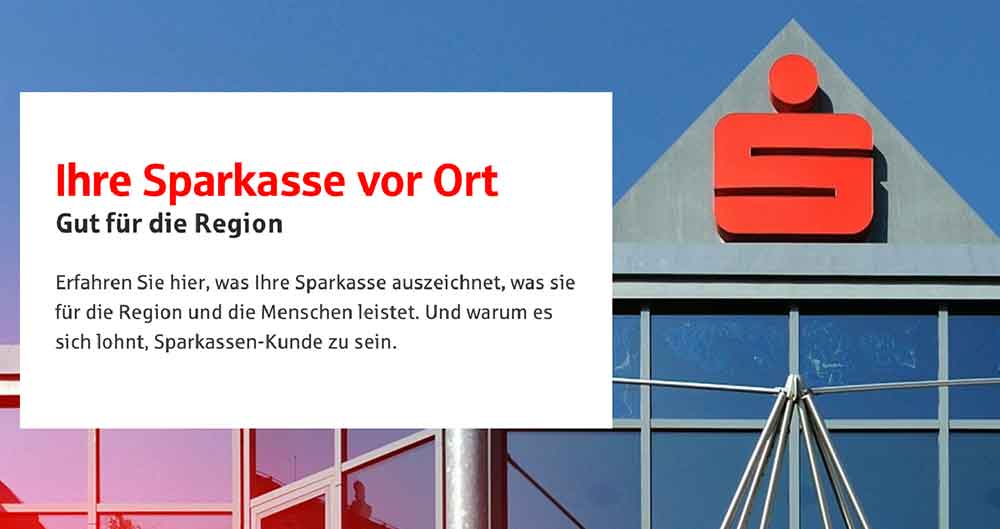 Ihre Sparkasse vor Ort
Gut für die Region

Erfahren Sie hier, was Ihre Sparkasse auszeichnet, was sie für die Region und die Menschen leistet. Und warum es sich lohnt, Sparkassen-Kunde zu sein.